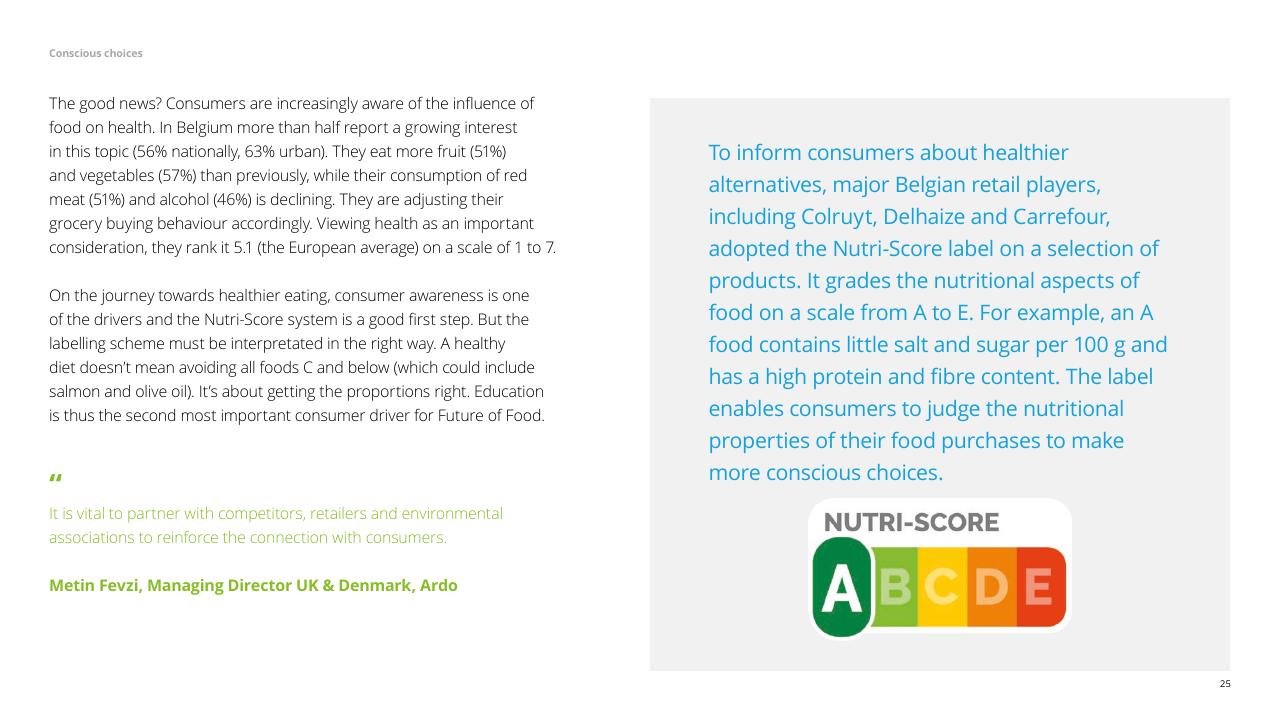 Conscious choices

The good news? Consumers are increasingly aware of the influence of food on health. In Belgium more than half report a growing interest in this topic (56% nationally, 63% urban). They eat more fruit (51%) and vegetables (57%) than previously, while their consumption of red meat (51%) and alcohol (46%) is declining. They are adjusting their grocery buying behaviour accordingly. Viewing health as an important consideration, they rank it 5.1 (the European average) on a scale of 1 to 7.

On the journey towards healthier eating, consumer awareness is one of the drivers and the Nutri-Score system is a good first step. But the labelling scheme must be interpretated in the right way. A healthy diet doesn't mean avoiding all foods C and below (which could include salmon and olive oil). It's about getting the proportions right. Education is thus the second most important consumer driver for Future of Food.

"

It is vital to partner with competitors, retailers and environmental associations to reinforce the connection with consumers.

Metin Fevzi, Managing Director UK & Denmark, Ardo

To inform consumers about healthier alternatives, major Belgian retail players, including Colruyt, Delhaize and Carrefour, adopted the Nutri-Score label on a selection of products. It grades the nutritional aspects of food on a scale from A to E. For example, an A food contains little salt and sugar per 100 g and has a high protein and fibre content. The label enables consumers to judge the nutritional properties of their food purchases to make more conscious choices.

NUTRI-SCORE
A B C D E

25